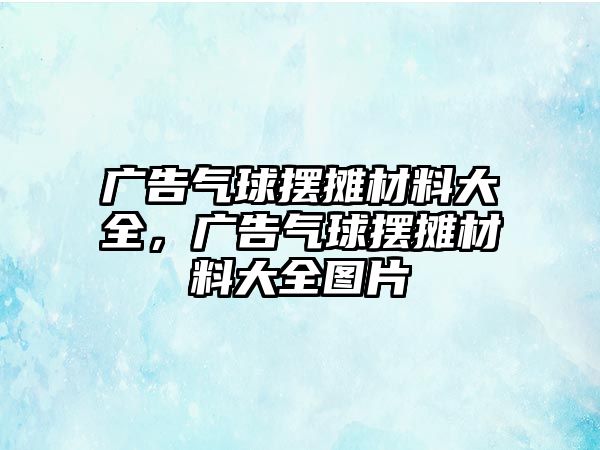 广告气球摆摊材料大全，广告气球摆摊材料大全图片